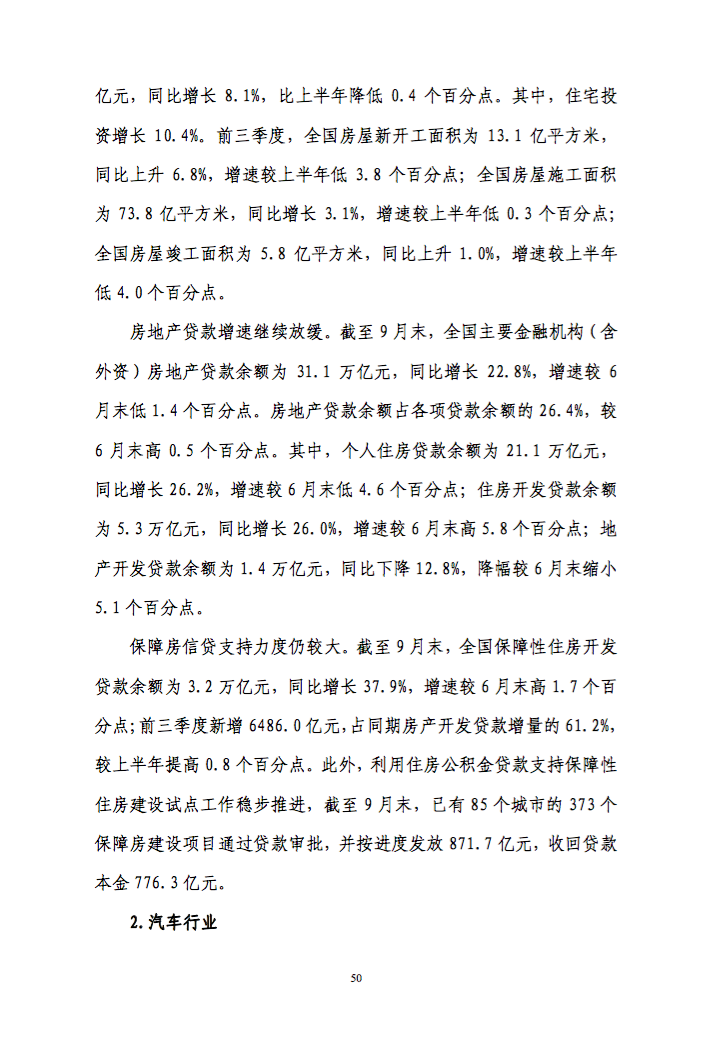 亿元，同比增长 8.1%，比上半年降低 0.4 个百分点。其中，住宅投资增长 10.4%。前三季度，全国房屋新开工面积为 13.1 亿平方米，同比上升 6.8%，增速较上半年低 3.8 个百分点；全国房屋施工面积为 73.8 亿平方米，同比增长 3.1%，增速较上半年低 0.3 个百分点；全国房屋竣工面积为 5.8 亿平方米，同比上升 1.0%，增速较上半年低 4.0 个百分点。

房地产贷款增速继续放缓。截至 9 月末，全国主要金融机构（含外资）房地产贷款余额为 31.1 万亿元，同比增长 22.8%，增速较 6 月末低 1.4 个百分点。房地产贷款余额占各项贷款余额的 26.4%，较 6 月末高 0.5 个百分点。其中，个人住房贷款余额为 21.1 万亿元，同比增长 26.2%，增速较 6 月末低 4.6 个百分点；住房开发贷款余额为 5.3 万亿元，同比增长 26.0%，增速较 6 月末高 5.8 个百分点；地产开发贷款余额为 1.4 万亿元，同比下降 12.8%，降幅较 6 月末缩小 5.1 个百分点。

保障房信贷支持力度仍较大。截至 9 月末，全国保障性住房开发贷款余额为 3.2 万亿元，同比增长 37.9%，增速较 6 月末高 1.7 个百分点；前三季度新增 6486.0 亿元，占同期房产开发贷款增量的 61.2%，较上半年提高 0.8 个百分点。此外，利用住房公积金贷款支持保障性住房建设试点工作稳步推进，截至 9 月末，已有 85 个城市的 373 个保障房建设项目通过贷款审批，并按进度发放 871.7 亿元，收回贷款本金 776.3 亿元。

2.汽车行业

50